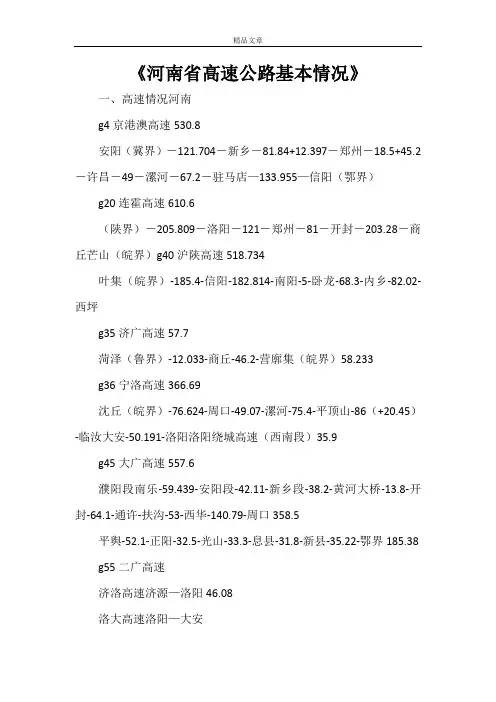 精品文章

《河南省高速公路基本情况》

一、高速情况河南

g4 京港澳高速 530.8

安阳（冀界）－121.704－新乡－81.84+12.397－郑州－18.5+45.2－许昌－49－漯河－67.2－驻马店—133.955—信阳（鄂界）

g20 连霍高速 610.6

（陕界）－205.809－洛阳－121－郑州－81－开封－203.28－商丘芒山（皖界）g40 沪陕高速 518.734

叶集（皖界）-185.4-信阳-182.814-南阳-5-卧龙-68.3-内乡-82.02-西坪

g35 济广高速 57.7

菏泽（鲁界）-12.033-商丘-46.2-营廓集（皖界）58.233

g36 宁洛高速 366.69

沈丘（皖界）-76.624-周口-49.07-漯河-75.4-平顶山-86（+20.45）-临汝大安-50.191-洛阳洛阳绕城高速（西南段）35.9

g45 大广高速 557.6

濮阳段南乐-59.439-安阳段-42.11-新乡段-38.2-黄河大桥-13.8-开封-64.1-通许-扶沟-53-西华-140.79-周口 358.5

平舆-52.1-正阳-32.5-光山-33.3-息县-31.8-新县-35.22-鄂界 185.38

g55 二广高速

济洛高速济源—洛阳 46.08

洛大高速洛阳—大安